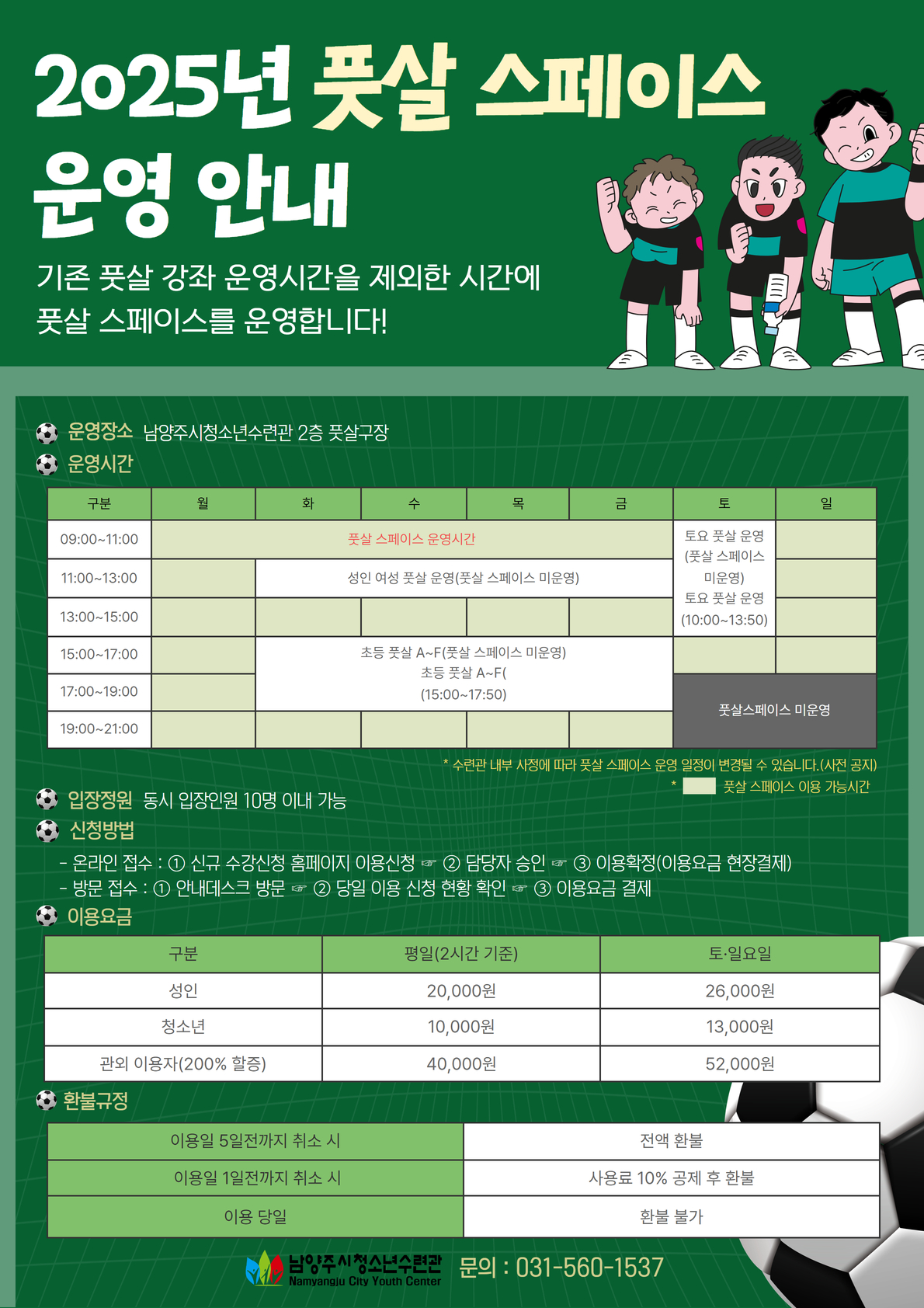 2025년 풋살 스페이스 운영 안내

기존 풋살 강좌 운영시간을 제외한 시간에 풋살 스페이스를 운영합니다!

운영장소 남양주시청소년수련관 2층 풋살구장

운영시간

| 구분 | 월 | 화 | 수 | 목 | 금 | 토 | 일 |
|---|---|---|---|---|---|---|---|
| 09:00~11:00 | 풋살 스페이스 운영시간 | | | | | 토요 풋살 운영 (풋살 스페이스 미운영) 토요 풋살 운영 (10:00~13:50) | |
| 11:00~13:00 | | 성인 여성 풋살 운영(풋살 스페이스 미운영) | | | | | |
| 13:00~15:00 | | | | | | | |
| 15:00~17:00 | | 초등 풋살 A~F(풋살 스페이스 미운영) 초등 풋살 A~F( (15:00~17:50) | | | | | |
| 17:00~19:00 | | | | | | 풋살스페이스 미운영 | |
| 19:00~21:00 | | | | | | | |

* 수련관 내부 사정에 따라 풋살 스페이스 운영 일정이 변경될 수 있습니다.(사전 공지)
* 풋살 스페이스 이용 가능시간

입장정원 동시 입장인원 10명 이내 가능

신청방법
- 온라인 접수 : ① 신규 수강신청 홈페이지 이용신청 ☞ ② 담당자 승인 ☞ ③ 이용확정(이용요금 현장결제)
- 방문 접수 : ① 안내데스크 방문 ☞ ② 당일 이용 신청 현황 확인 ☞ ③ 이용요금 결제

이용요금

| 구분 | 평일(2시간 기준) | 토·일요일 |
|---|---|---|
| 성인 | 20,000원 | 26,000원 |
| 청소년 | 10,000원 | 13,000원 |
| 관외 이용자(200% 할증) | 40,000원 | 52,000원 |

환불규정

| 이용일 5일전까지 취소 시 | 전액 환불 |
|---|---|
| 이용일 1일전까지 취소 시 | 사용료 10% 공제 후 환불 |
| 이용 당일 | 환불 불가 |

남양주시청소년수련관 Namyangju City Youth Center 문의 : 031-560-1537